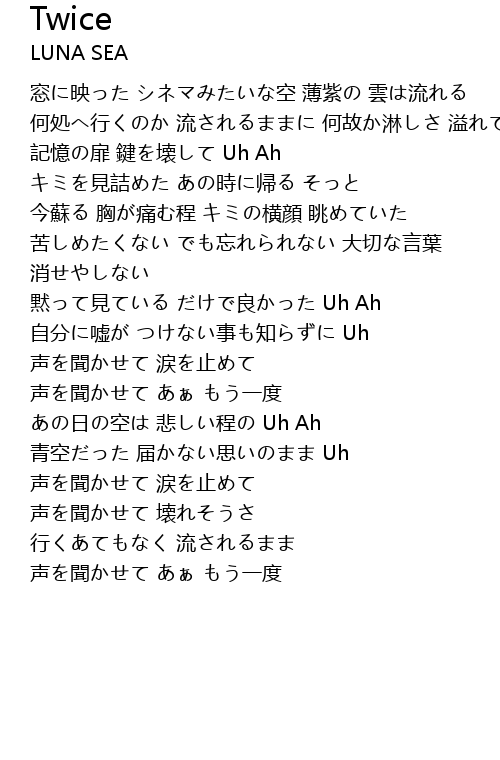 Twice
LUNA SEA

窓に映った シネマみたいな空 薄紫の 雲は流れる
何処へ行くのか 流されるままに 何故か淋しさ 溢れて
記憶の扉 鍵を壊して Uh Ah
キミを見詰めた あの時に帰る そっと
今蘇る 胸が痛む程 キミの横顔 眺めていた
苦しめたくない でも忘れられない 大切な言葉
消せやしない
黙って見ている だけで良かった Uh Ah
自分に嘘が つけない事も知らずに Uh
声を聞かせて 涙を止めて
声を聞かせて あぁ もう一度
あの日の空は 悲しい程の Uh Ah
青空だった 届かない思いのまま Uh
声を聞かせて 涙を止めて
声を聞かせて 壊れそうさ
行くあてもなく 流されるまま
声を聞かせて あぁ もう一度